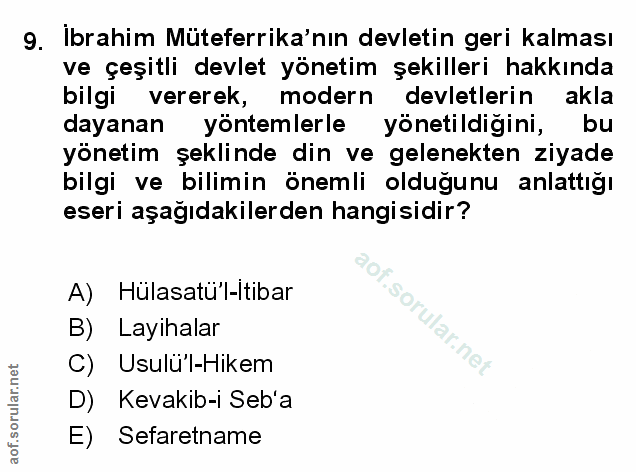 9. İbrahim Müteferrika'nın devletin geri kalması ve çeşitli devlet yönetim şekilleri hakkında bilgi vererek, modern devletlerin akla dayanan yöntemlerle yönetildiğini, bu yönetim şeklinde din ve gelenekten ziyade bilgi ve bilimin önemli olduğunu anlattığı eseri aşağıdakilerden hangisidir?

A) Hülasatü'l-İtibar
B) Layihalar
C) Usulü'l-Hikem
D) Kevakib-i Seb'a
E) Sefaretname

aof.sorular.net